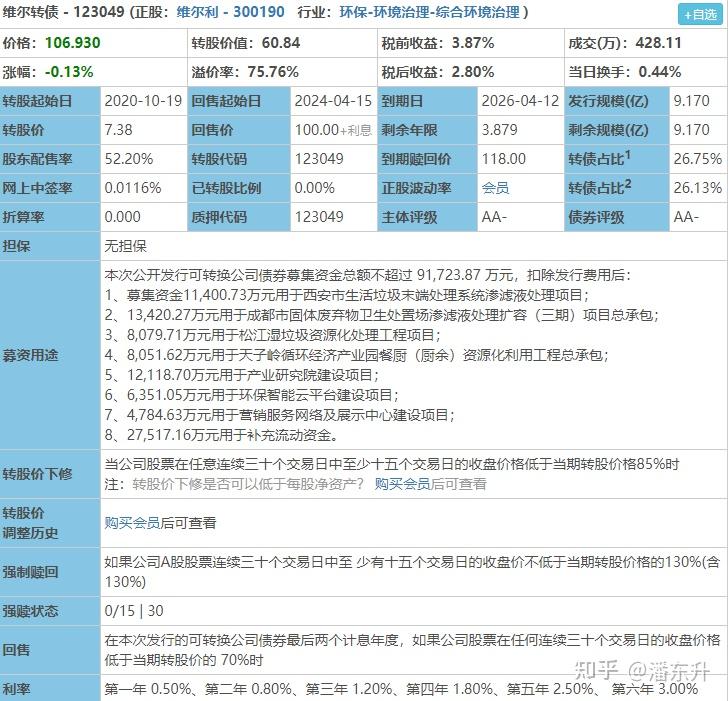 维尔转债 - 123049 (正股：维尔利 - 300190 行业：环保-环境治理-综合环境治理 ) +自选

| 价格：106.930 | 转股价值：60.84 | 税前收益：3.87% | 成交(万)：428.11 |
|---|---|---|---|
| 涨幅：-0.13% | 溢价率：75.76% | 税后收益：2.80% | 当日换手：0.44% |

| 转股起始日 | 2020-10-19 | 回售起始日 | 2024-04-15 | 到期日 | 2026-04-12 | 发行规模(亿) | 9.170 |
|---|---|---|---|---|---|---|---|
| 转股价 | 7.38 | 回售价 | 100.00+利息 | 剩余年限 | 3.879 | 剩余规模(亿) | 9.170 |
| 股东配售率 | 52.20% | 转股代码 | 123049 | 到期赎回价 | 118.00 | 转债占比$^1$ | 26.75% |
| 网上中签率 | 0.0116% | 已转股比例 | 0.00% | 正股波动率 | 会员 | 转债占比$^2$ | 26.13% |
| 折算率 | 0.000 | 质押代码 | 123049 | 主体评级 | AA- | 债券评级 | AA- |

| 担保 | 无担保 |
|---|---|
| 募资用途 | 本次公开发行可转换公司债券募集资金总额不超过 91,723.87 万元，扣除发行费用后：<br>1、募集资金11,400.73万元用于西安市生活垃圾末端处理系统渗滤液处理项目；<br>2、13,420.27万元用于成都市固体废弃物卫生处置场渗滤液处理扩容（三期）项目总承包；<br>3、8,079.71万元用于松江湿垃圾资源化处理工程项目；<br>4、8,051.62万元用于天子岭循环经济产业园餐厨（厨余）资源化利用工程总承包；<br>5、12,118.70万元用于产业研究院建设项目；<br>6、6,351.05万元用于环保智能云平台建设项目；<br>7、4,784.63万元用于营销服务网络及展示中心建设项目；<br>8、27,517.16万元用于补充流动资金。 |
| 转股价下修 | 当公司股票在任意连续三十个交易日中至少十五个交易日的收盘价格低于当期转股价格85%时<br>注：转股价下修是否可以低于每股净资产？ 购买会员后可查看 |
| 转股价调整历史 | 购买会员后可查看 |
| 强制赎回 | 如果公司A股股票连续三十个交易日中至 少有十五个交易日的收盘价不低于当期转股价格的130%(含130%) |
| 强赎状态 | 0/15 \| 30 |
| 回售 | 在本次发行的可转换公司债券最后两个计息年度，如果公司股票在任何连续三十个交易日的收盘价格低于当期转股价的 70%时 |
| 利率 | 第一年 0.50%、第二年 0.80%、第三年 1.20%、第四年 1.80%、第五年 2.50%、 第六年 3.00% |

知乎 @潘东升